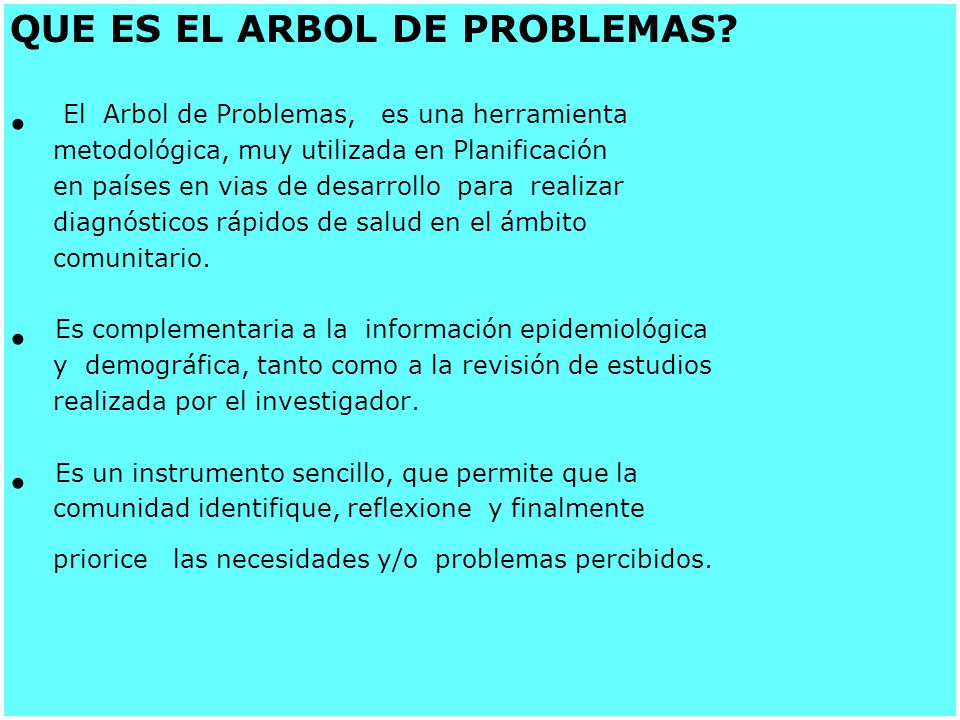 QUE ES EL ARBOL DE PROBLEMAS?

• El Arbol de Problemas, es una herramienta metodológica, muy utilizada en Planificación en países en vias de desarrollo para realizar diagnósticos rápidos de salud en el ámbito comunitario.

• Es complementaria a la información epidemiológica y demográfica, tanto como a la revisión de estudios realizada por el investigador.

• Es un instrumento sencillo, que permite que la comunidad identifique, reflexione y finalmente priorice las necesidades y/o problemas percibidos.